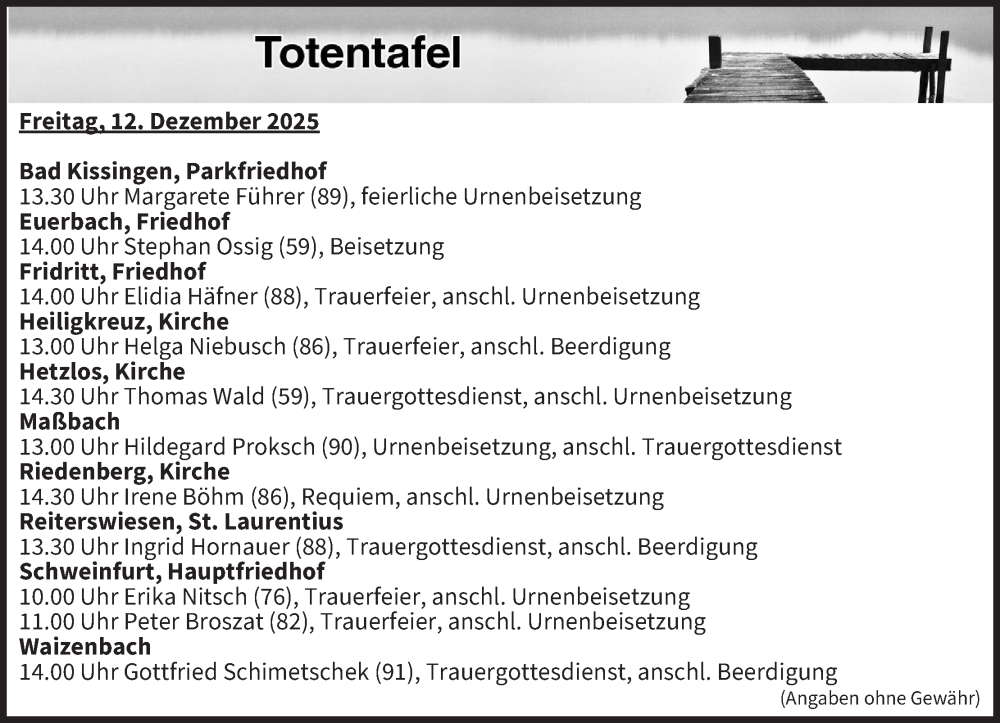 Totentafel

Freitag, 12. Dezember 2025

Bad Kissingen, Parkfriedhof
13.30 Uhr Margarete Führer (89), feierliche Urnenbeisetzung
Euerbach, Friedhof
14.00 Uhr Stephan Ossig (59), Beisetzung
Fridritt, Friedhof
14.00 Uhr Elidia Häfner (88), Trauerfeier, anschl. Urnenbeisetzung
Heiligkreuz, Kirche
13.00 Uhr Helga Niebusch (86), Trauerfeier, anschl. Beerdigung
Hetzlos, Kirche
14.30 Uhr Thomas Wald (59), Trauergottesdienst, anschl. Urnenbeisetzung
Maßbach
13.00 Uhr Hildegard Proksch (90), Urnenbeisetzung, anschl. Trauergottesdienst
Riedenberg, Kirche
14.30 Uhr Irene Böhm (86), Requiem, anschl. Urnenbeisetzung
Reiterswiesen, St. Laurentius
13.30 Uhr Ingrid Hornauer (88), Trauergottesdienst, anschl. Beerdigung
Schweinfurt, Hauptfriedhof
10.00 Uhr Erika Nitsch (76), Trauerfeier, anschl. Urnenbeisetzung
11.00 Uhr Peter Broszat (82), Trauerfeier, anschl. Urnenbeisetzung
Waizenbach
14.00 Uhr Gottfried Schimetschek (91), Trauergottesdienst, anschl. Beerdigung
(Angaben ohne Gewähr)